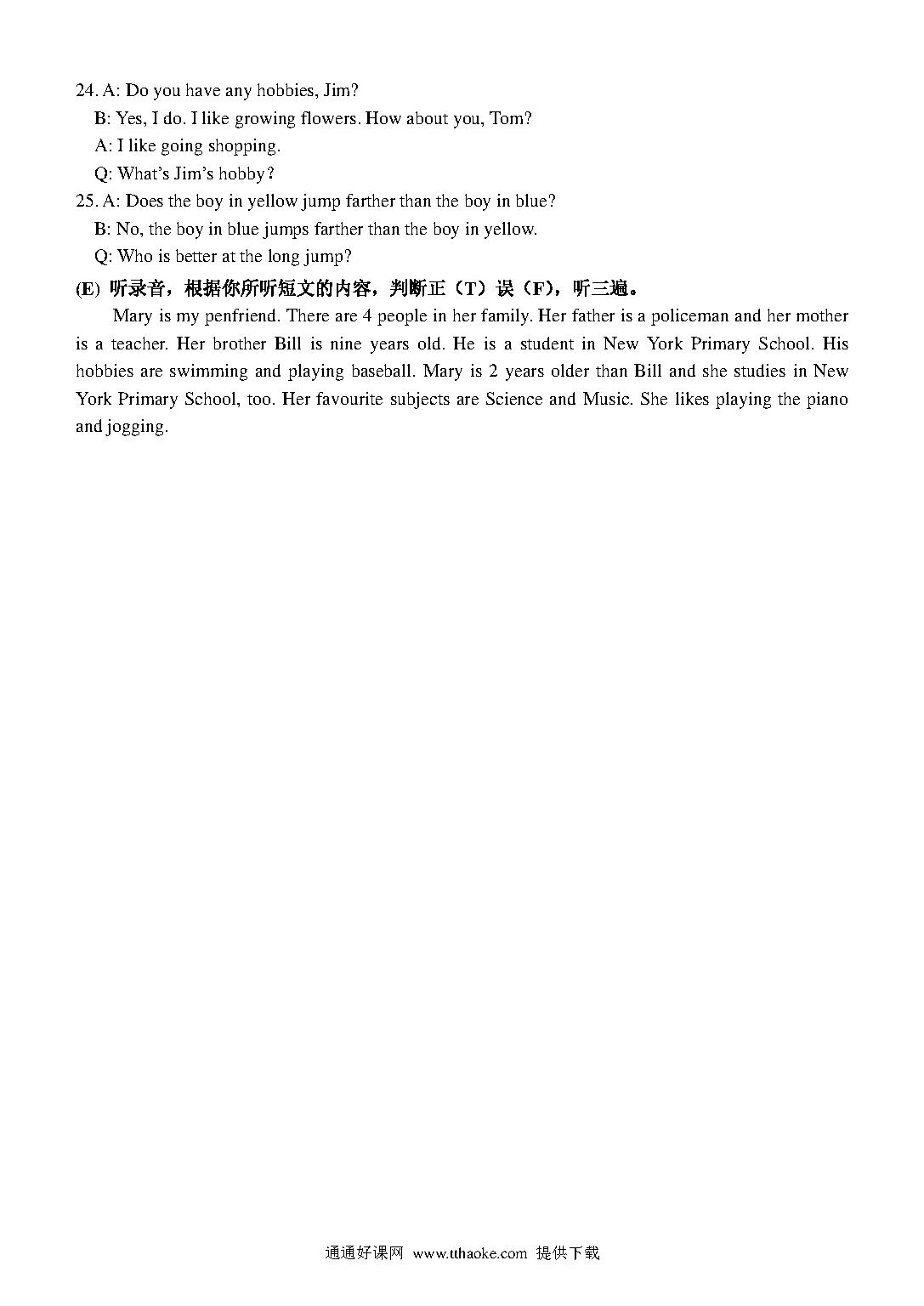 24. A: Do you have any hobbies, Jim?
B: Yes, I do. I like growing flowers. How about you, Tom?
A: I like going shopping.
Q: What's Jim's hobby?
25. A: Does the boy in yellow jump farther than the boy in blue?
B: No, the boy in blue jumps farther than the boy in yellow.
Q: Who is better at the long jump?
(E) 听录音，根据你所听短文的内容，判断正（T）误（F），听三遍。
Mary is my penfriend. There are 4 people in her family. Her father is a policeman and her mother is a teacher. Her brother Bill is nine years old. He is a student in New York Primary School. His hobbies are swimming and playing baseball. Mary is 2 years older than Bill and she studies in New York Primary School, too. Her favourite subjects are Science and Music. She likes playing the piano and jogging.

通通好课网 www.tthaoke.com 提供下载